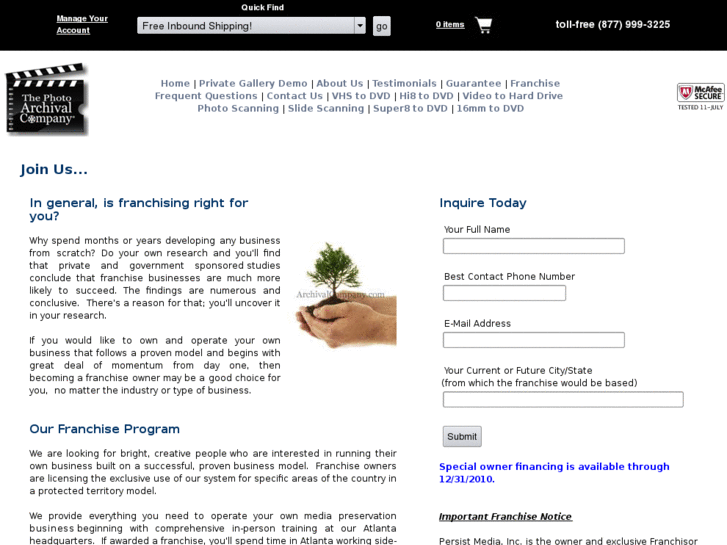 Manage Your Account

Quick Find

Free Inbound Shipping!

go

0 items

toll-free (877) 999-3225

The Photo Archival Company

Home | Private Gallery Demo | About Us | Testimonials | Guarantee | Franchise
Frequent Questions | Contact Us | VHS to DVD | Hi8 to DVD | Video to Hard Drive
Photo Scanning | Slide Scanning | Super8 to DVD | 16mm to DVD

McAfee SECURE
TESTED 11-JULY

Join Us...

In general, is franchising right for you?

Why spend months or years developing any business from scratch? Do your own research and you'll find that private and government sponsored studies conclude that franchise businesses are much more likely to succeed. The findings are numerous and conclusive. There's a reason for that; you'll uncover it in your research.

ArchivalCompany.com

If you would like to own and operate your own business that follows a proven model and begins with great deal of momentum from day one, then becoming a franchise owner may be a good choice for you, no matter the industry or type of business.

Our Franchise Program

We are looking for bright, creative people who are interested in running their own business built on a successful, proven business model. Franchise owners are licensing the exclusive use of our system for specific areas of the country in a protected territory model.

We provide everything you need to operate your own media preservation business beginning with comprehensive in-person training at our Atlanta headquarters. If awarded a franchise, you'll spend time in Atlanta working side-

Inquire Today

Your Full Name

Best Contact Phone Number

E-Mail Address

Your Current or Future City/State
(from which the franchise would be based)

Submit

Special owner financing is available through 12/31/2010.

Important Franchise Notice

Persist Media, Inc. is the owner and exclusive Franchisor